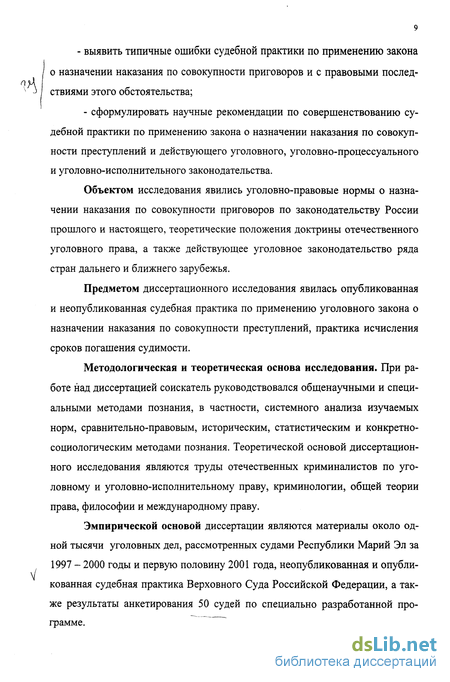 9

- выявить типичные ошибки судебной практики по применению закона о назначении наказания по совокупности приговоров и с правовыми последствиями этого обстоятельства;

- сформулировать научные рекомендации по совершенствованию судебной практики по применению закона о назначении наказания по совокупности преступлений и действующего уголовного, уголовно-процессуального и уголовно-исполнительного законодательства.

**Объектом** исследования явились уголовно-правовые нормы о назначении наказания по совокупности приговоров по законодательству России прошлого и настоящего, теоретические положения доктрины отечественного уголовного права, а также действующее уголовное законодательство ряда стран дальнего и ближнего зарубежья.

**Предметом** диссертационного исследования явилась опубликованная и неопубликованная судебная практика по применению уголовного закона о назначении наказания по совокупности преступлений, практика исчисления сроков погашения судимости.

**Методологическая и теоретическая основа исследования.** При работе над диссертацией соискатель руководствовался общенаучными и специальными методами познания, в частности, системного анализа изучаемых норм, сравнительно-правовым, историческим, статистическим и конкретно-социологическим методами познания. Теоретической основой диссертационного исследования являются труды отечественных криминалистов по уголовному и уголовно-исполнительному праву, криминологии, общей теории права, философии и международному праву.

**Эмпирической основой** диссертации являются материалы около одной тысячи уголовных дел, рассмотренных судами Республики Марий Эл за 1997 – 2000 годы и первую половину 2001 года, неопубликованная и опубликованная судебная практика Верховного Суда Российской Федерации, а также результаты анкетирования 50 судей по специально разработанной программе.

dsLib.net
библиотека диссертаций